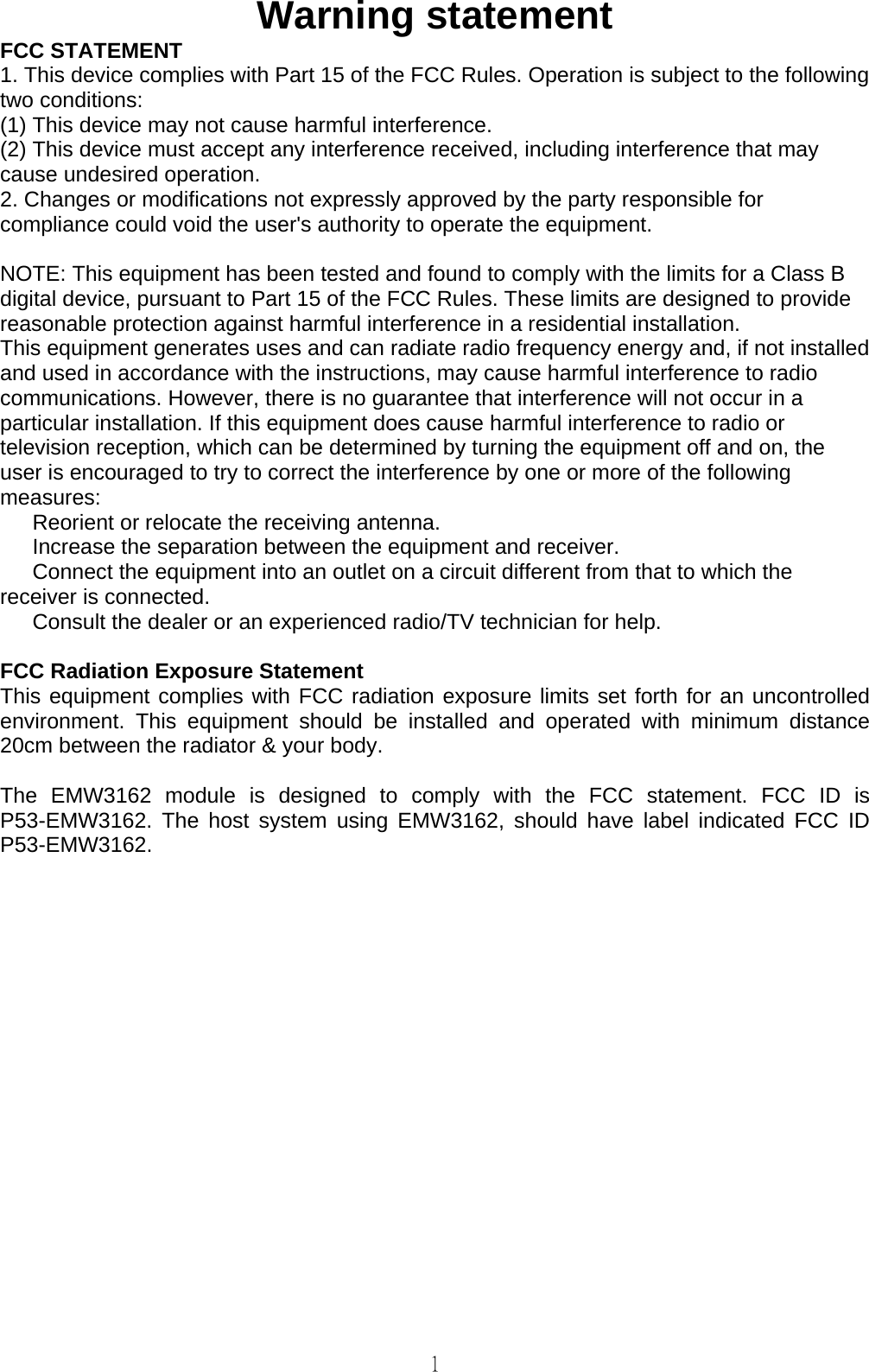 Warning statement

FCC STATEMENT
1. This device complies with Part 15 of the FCC Rules. Operation is subject to the following two conditions:
(1) This device may not cause harmful interference.
(2) This device must accept any interference received, including interference that may cause undesired operation.
2. Changes or modifications not expressly approved by the party responsible for compliance could void the user's authority to operate the equipment.

NOTE: This equipment has been tested and found to comply with the limits for a Class B digital device, pursuant to Part 15 of the FCC Rules. These limits are designed to provide reasonable protection against harmful interference in a residential installation.
This equipment generates uses and can radiate radio frequency energy and, if not installed and used in accordance with the instructions, may cause harmful interference to radio communications. However, there is no guarantee that interference will not occur in a particular installation. If this equipment does cause harmful interference to radio or television reception, which can be determined by turning the equipment off and on, the user is encouraged to try to correct the interference by one or more of the following measures:
Reorient or relocate the receiving antenna.
Increase the separation between the equipment and receiver.
Connect the equipment into an outlet on a circuit different from that to which the receiver is connected.
Consult the dealer or an experienced radio/TV technician for help.

FCC Radiation Exposure Statement
This equipment complies with FCC radiation exposure limits set forth for an uncontrolled environment. This equipment should be installed and operated with minimum distance 20cm between the radiator & your body.

The EMW3162 module is designed to comply with the FCC statement. FCC ID is P53-EMW3162. The host system using EMW3162, should have label indicated FCC ID P53-EMW3162.

1